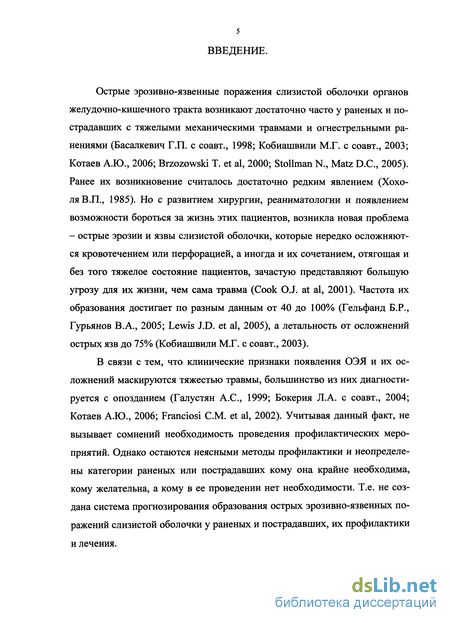 5

ВВЕДЕНИЕ.

Острые эрозивно-язвенные поражения слизистой оболочки органов желудочно-кишечного тракта возникают достаточно часто у раненых и пострадавших с тяжелыми механическими травмами и огнестрельными ранениями (Басалкевич Г.П. с соавт., 1998; Кобиашвили М.Г. с соавт., 2003; Котаев А.Ю., 2006; Brzozowski T. et al, 2000; Stollman N., Matz D.C., 2005). Ранее их возникновение считалось достаточно редким явлением (Хохоля В.П., 1985). Но с развитием хирургии, реаниматологии и появлением возможности бороться за жизнь этих пациентов, возникла новая проблема – острые эрозии и язвы слизистой оболочки, которые нередко осложняются кровотечением или перфорацией, а иногда и их сочетанием, отягощая и без того тяжелое состояние пациентов, зачастую представляют большую угрозу для их жизни, чем сама травма (Cook O.J. at al, 2001). Частота их образования достигает по разным данным от 40 до 100% (Гельфанд Б.Р., Гурьянов В.А., 2005; Lewis J.D. et al, 2005), а летальность от осложнений острых язв до 75% (Кобиашвили М.Г. с соавт., 2003).

В связи с тем, что клинические признаки появления ОЭЯ и их осложнений маскируются тяжестью травмы, большинство из них диагностируется с опозданием (Галустян А.С., 1999; Бокерия Л.А. с соавт., 2004; Котаев А.Ю., 2006; Franciosi C.M. et al, 2002). Учитывая данный факт, не вызывает сомнений необходимость проведения профилактических мероприятий. Однако остаются неясными методы профилактики и неопределены категории раненых или пострадавших кому она крайне необходима, кому желательна, а кому в ее проведении нет необходимости. Т.е. не создана система прогнозирования образования острых эрозивно-язвенных поражений слизистой оболочки у раненых и пострадавших, их профилактики и лечения.

dsLib.net
библиотека диссертаций